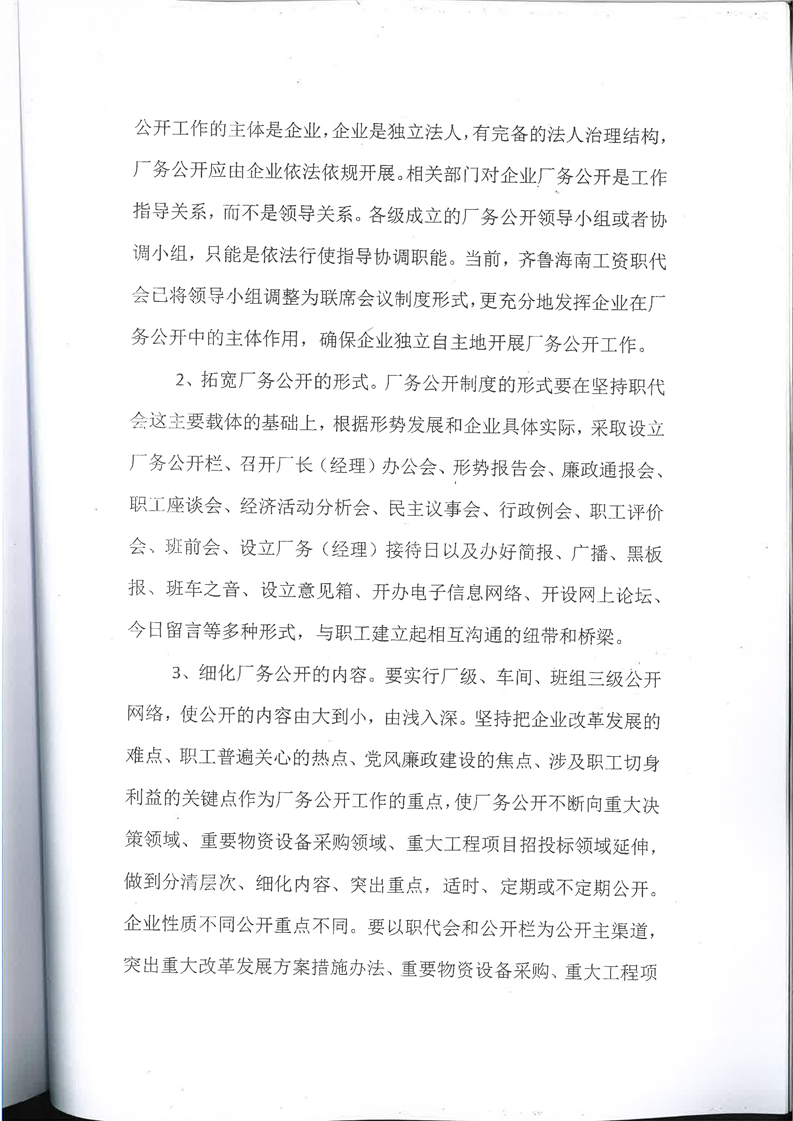 公开工作的主体是企业，企业是独立法人，有完备的法人治理结构，厂务公开应由企业依法依规开展。相关部门对企业厂务公开是工作指导关系，而不是领导关系。各级成立的厂务公开领导小组或者协调小组，只能是依法行使指导协调职能。当前，齐鲁海南工资职代会已将领导小组调整为联席会议制度形式，更充分地发挥企业在厂务公开中的主体作用，确保企业独立自主地开展厂务公开工作。

2、拓宽厂务公开的形式。厂务公开制度的形式要在坚持职代会这主要载体的基础上，根据形势发展和企业具体实际，采取设立厂务公开栏、召开厂长（经理）办公会、形势报告会、廉政通报会、职工座谈会、经济活动分析会、民主议事会、行政例会、职工评价会、班前会、设立厂务（经理）接待日以及办好简报、广播、黑板报、班车之音、设立意见箱、开办电子信息网络、开设网上论坛、今日留言等多种形式，与职工建立起相互沟通的纽带和桥梁。

3、细化厂务公开的内容。要实行厂级、车间、班组三级公开网络，使公开的内容由大到小，由浅入深。坚持把企业改革发展的难点、职工普遍关心的热点、党风廉政建设的焦点、涉及职工切身利益的关键点作为厂务公开工作的重点，使厂务公开不断向重大决策领域、重要物资设备采购领域、重大工程项目招投标领域延伸，做到分清层次、细化内容、突出重点，适时、定期或不定期公开。企业性质不同公开重点不同。要以职代会和公开栏为公开主渠道，突出重大改革发展方案措施办法、重要物资设备采购、重大工程项